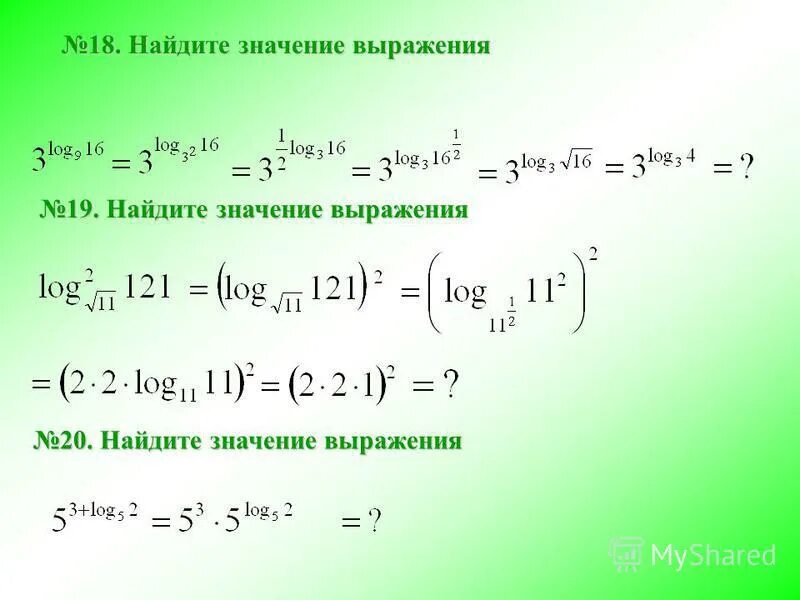 №18. Найдите значение выражения

$3^{\log_9 16} = 3^{\log_{3^2} 16} = 3^{\frac{1}{2}\log_3 16} = 3^{\log_3 16^{\frac{1}{2}}} = 3^{\log_3 \sqrt{16}} = 3^{\log_3 4} = ?$

№19. Найдите значение выражения

$\log^2_{\sqrt{11}} 121 = \left(\log_{\sqrt{11}} 121\right)^2 = \left(\log_{11^{\frac{1}{2}}} 11^2\right)^2$

$= \left(2 \cdot 2 \cdot \log_{11} 11\right)^2 = \left(2 \cdot 2 \cdot 1\right)^2 = ?$

№20. Найдите значение выражения

$5^{3+\log_5 2} = 5^3 \cdot 5^{\log_5 2} = ?$

MyShared